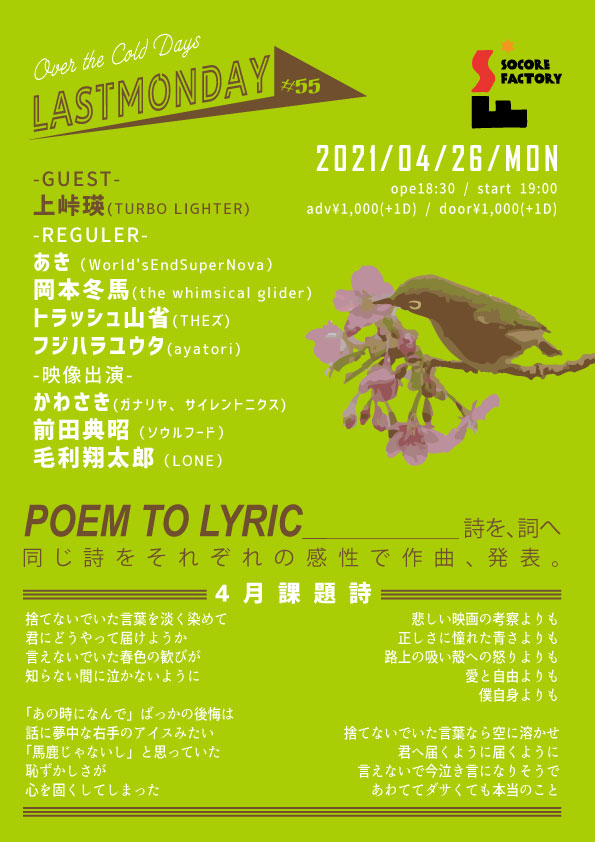 Over the Cold Days
LASTMONDAY #55

SOCORE FACTORY

2021/04/26/MON
ope18:30 / start 19:00
adv¥1,000(+1D) / door¥1,000(+1D)

-GUEST-
上峠瑛(TURBO LIGHTER)
-REGULER-
あき（World'sEndSuperNova)
岡本冬馬(the whimsical glider)
トラッシュ山省(THEズ)
フジハラユウタ(ayatori)
-映像出演-
かわさき(ガナリヤ、サイレントニクス)
前田典昭（ソウルフード）
毛利翔太郎（LONE)

POEM TO LYRIC____詩を、詞へ
同じ詩をそれぞれの感性で作曲、発表。

4月課題詩

捨てないでいた言葉を淡く染めて
君にどうやって届けようか
言えないでいた春色の歓びが
知らない間に泣かないように

「あの時になんで」ばっかの後悔は
話に夢中な右手のアイスみたい
「馬鹿じゃないし」と思っていた
恥ずかしさが
心を固くしてしまった

悲しい映画の考察よりも
正しさに憧れた青さよりも
路上の吸い殻への怒りよりも
愛と自由よりも
僕自身よりも

捨てないでいた言葉なら空に溶かせ
君へ届くように届くように
言えないで今泣き言になりそうで
あわててダサくても本当のこと